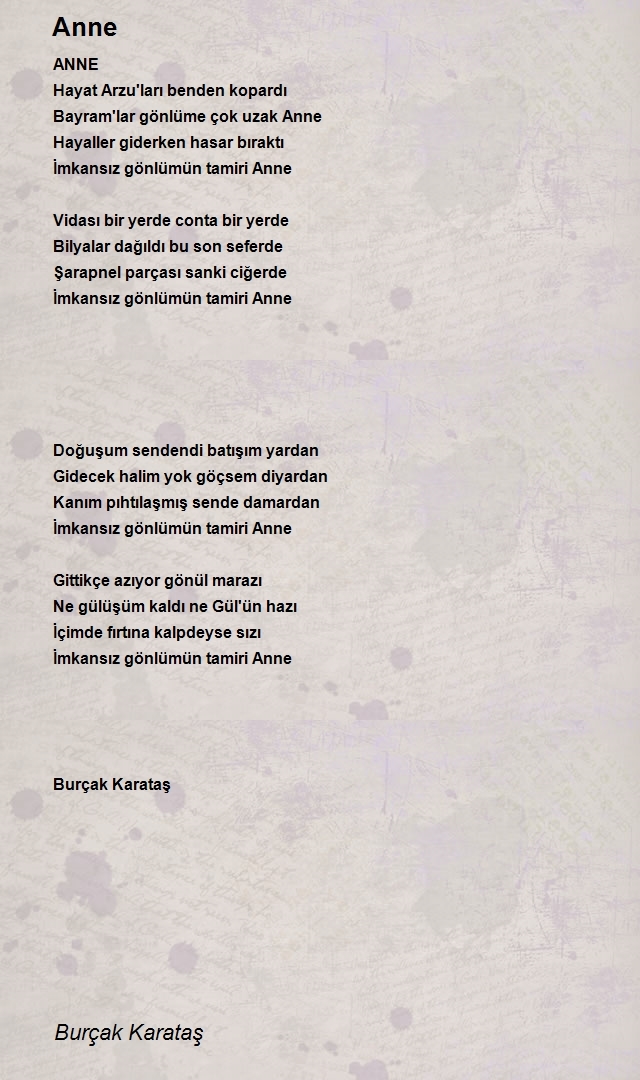 Anne

ANNE
Hayat Arzu'ları benden kopardı
Bayram'lar gönlüme çok uzak Anne
Hayaller giderken hasar bıraktı
İmkansız gönlümün tamiri Anne

Vidası bir yerde conta bir yerde
Bilyalar dağıldı bu son seferde
Şarapnel parçası sanki ciğerde
İmkansız gönlümün tamiri Anne

Doğuşum sendendi batışım yardan
Gidecek halim yok göçsem diyardan
Kanım pıhtılaşmış sende damardan
İmkansız gönlümün tamiri Anne

Gittikçe azıyor gönül marazı
Ne gülüşüm kaldı ne Gül'ün hazı
İçimde fırtına kalpdeyse sızı
İmkansız gönlümün tamiri Anne

Burçak Karataş

Burçak Karataş